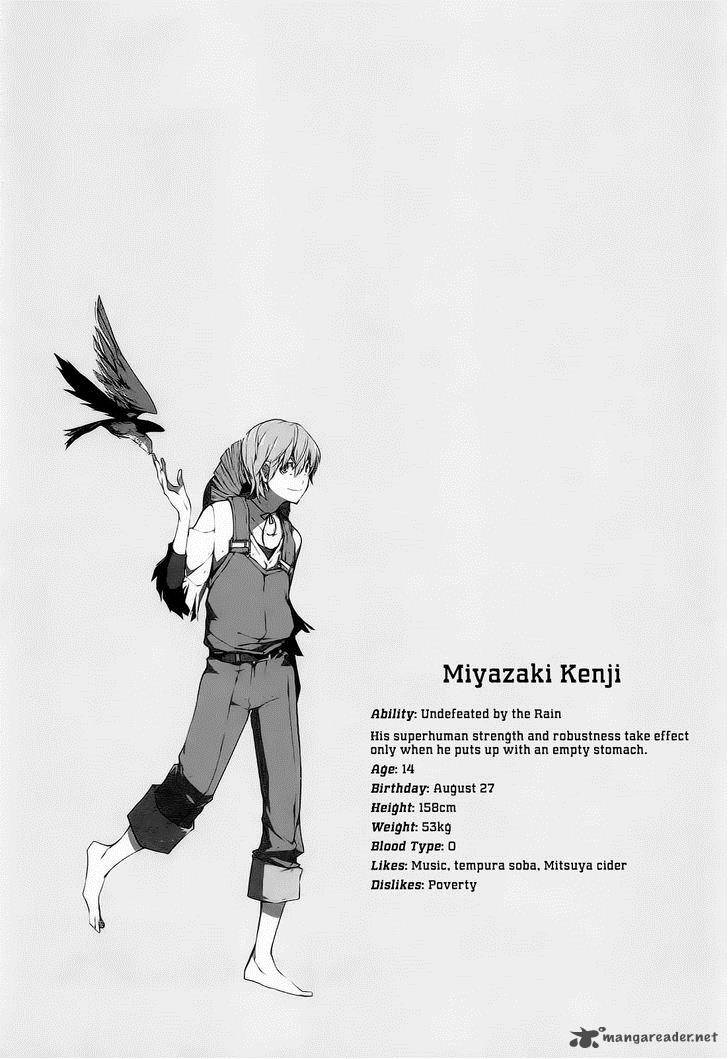 Miyazaki Kenji

Ability: Undefeated by the Rain

His superhuman strength and robustness take effect only when he puts up with an empty stomach.

Age: 14

Birthday: August 27

Height: 158cm

Weight: 53kg

Blood Type: O

Likes: Music, tempura soba, Mitsuya cider

Dislikes: Poverty

mangareader.net